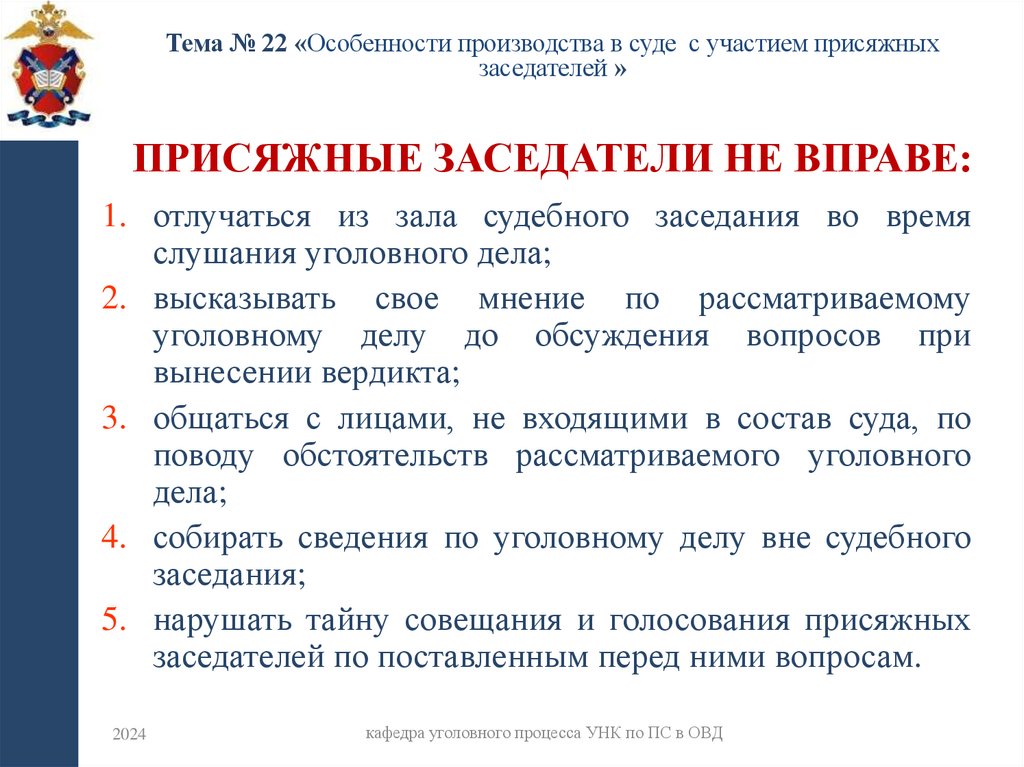 Тема № 22 «Особенности производства в суде с участием присяжных заседателей »

ПРИСЯЖНЫЕ ЗАСЕДАТЕЛИ НЕ ВПРАВЕ:

1. отлучаться из зала судебного заседания во время слушания уголовного дела;
2. высказывать свое мнение по рассматриваемому уголовному делу до обсуждения вопросов при вынесении вердикта;
3. общаться с лицами, не входящими в состав суда, по поводу обстоятельств рассматриваемого уголовного дела;
4. собирать сведения по уголовному делу вне судебного заседания;
5. нарушать тайну совещания и голосования присяжных заседателей по поставленным перед ними вопросам.

2024

кафедра уголовного процесса УНК по ПС в ОВД